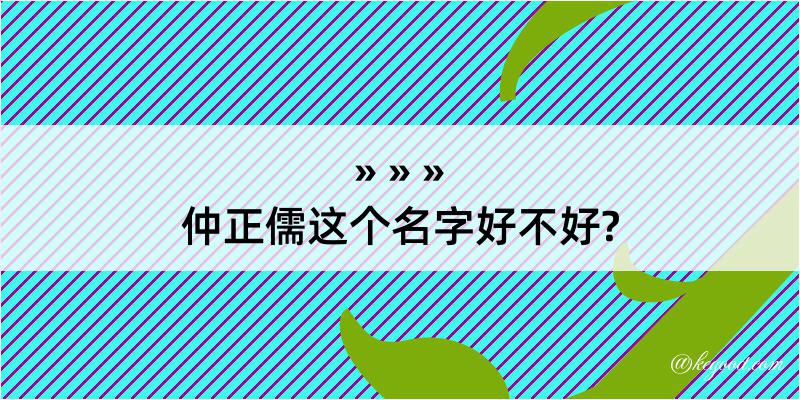 » » »
仲正儒这个名字好不好?

@kegood.com